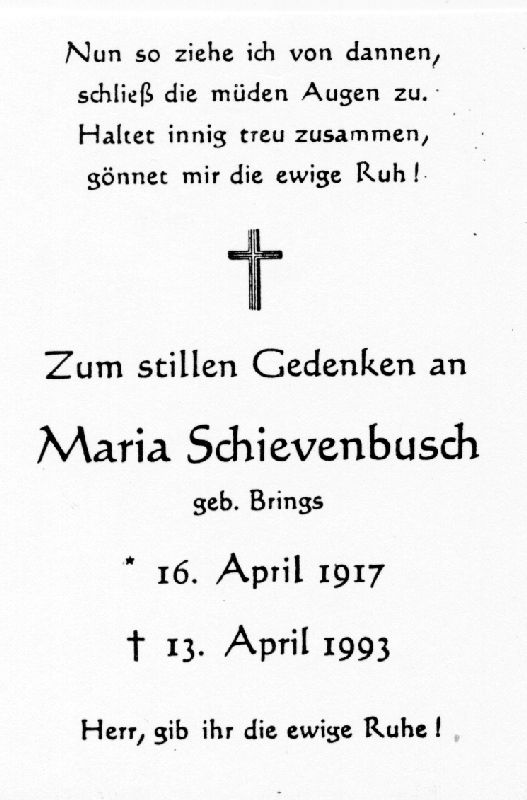 Nun so ziehe ich von dannen,
schließ die müden Augen zu.
Haltet innig treu zusammen,
gönnet mir die ewige Ruh!

Zum stillen Gedenken an

Maria Schievenbusch

geb. Brings

* 16. April 1917

† 13. April 1993

Herr, gib ihr die ewige Ruhe!